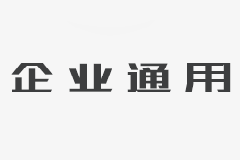 企业通用